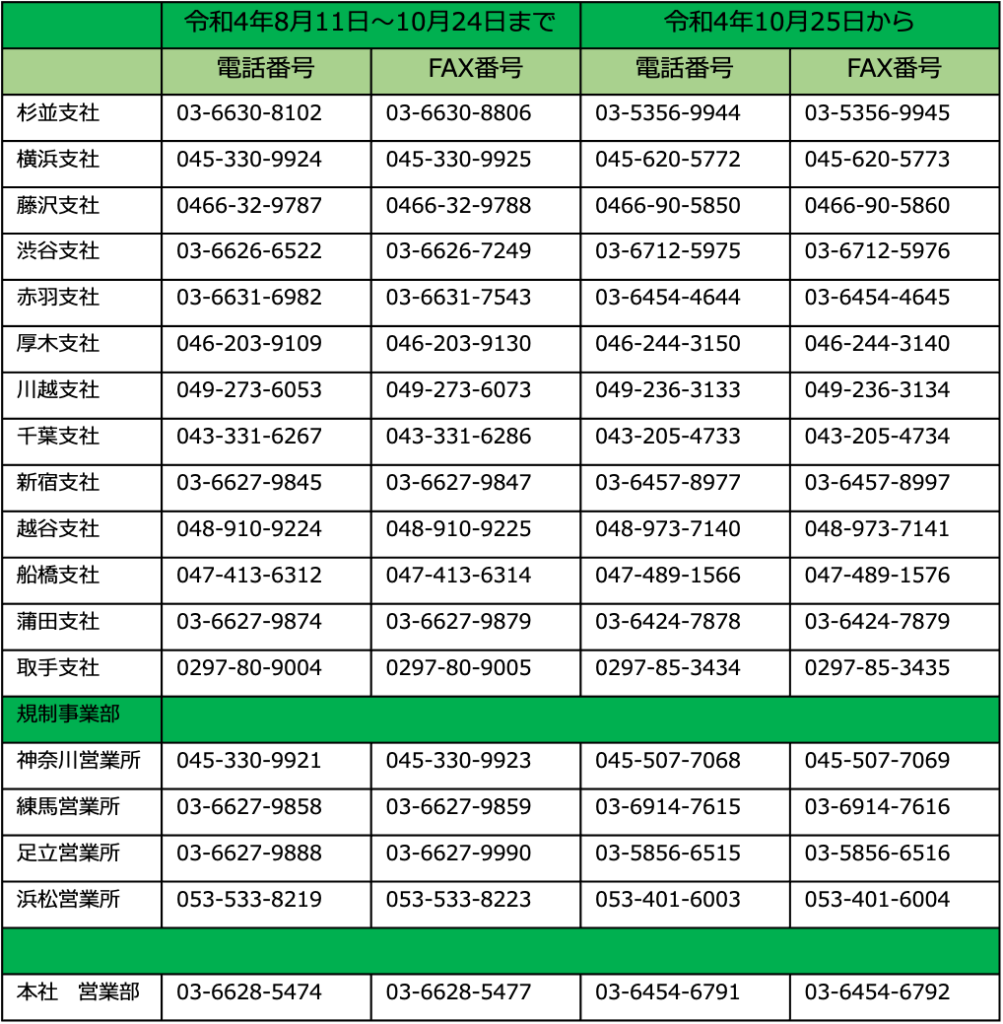 |  | 令和4年8月11日～10月24日まで |  | 令和4年10月25日から |  |
|---|---|---|---|---|
|  | 電話番号 | FAX番号 | 電話番号 | FAX番号 |
| 杉並支社 | 03-6630-8102 | 03-6630-8806 | 03-5356-9944 | 03-5356-9945 |
| 横浜支社 | 045-330-9924 | 045-330-9925 | 045-620-5772 | 045-620-5773 |
| 藤沢支社 | 0466-32-9787 | 0466-32-9788 | 0466-90-5850 | 0466-90-5860 |
| 渋谷支社 | 03-6626-6522 | 03-6626-7249 | 03-6712-5975 | 03-6712-5976 |
| 赤羽支社 | 03-6631-6982 | 03-6631-7543 | 03-6454-4644 | 03-6454-4645 |
| 厚木支社 | 046-203-9109 | 046-203-9130 | 046-244-3150 | 046-244-3140 |
| 川越支社 | 049-273-6053 | 049-273-6073 | 049-236-3133 | 049-236-3134 |
| 千葉支社 | 043-331-6267 | 043-331-6286 | 043-205-4733 | 043-205-4734 |
| 新宿支社 | 03-6627-9845 | 03-6627-9847 | 03-6457-8977 | 03-6457-8997 |
| 越谷支社 | 048-910-9224 | 048-910-9225 | 048-973-7140 | 048-973-7141 |
| 船橋支社 | 047-413-6312 | 047-413-6314 | 047-489-1566 | 047-489-1576 |
| 蒲田支社 | 03-6627-9874 | 03-6627-9879 | 03-6424-7878 | 03-6424-7879 |
| 取手支社 | 0297-80-9004 | 0297-80-9005 | 0297-85-3434 | 0297-85-3435 |
| 規制事業部 |  |  |  |  |
| 神奈川営業所 | 045-330-9921 | 045-330-9923 | 045-507-7068 | 045-507-7069 |
| 練馬営業所 | 03-6627-9858 | 03-6627-9859 | 03-6914-7615 | 03-6914-7616 |
| 足立営業所 | 03-6627-9888 | 03-6627-9990 | 03-5856-6515 | 03-5856-6516 |
| 浜松営業所 | 053-533-8219 | 053-533-8223 | 053-401-6003 | 053-401-6004 |
|  |  |  |  |  |
| 本社　営業部 | 03-6628-5474 | 03-6628-5477 | 03-6454-6791 | 03-6454-6792 |